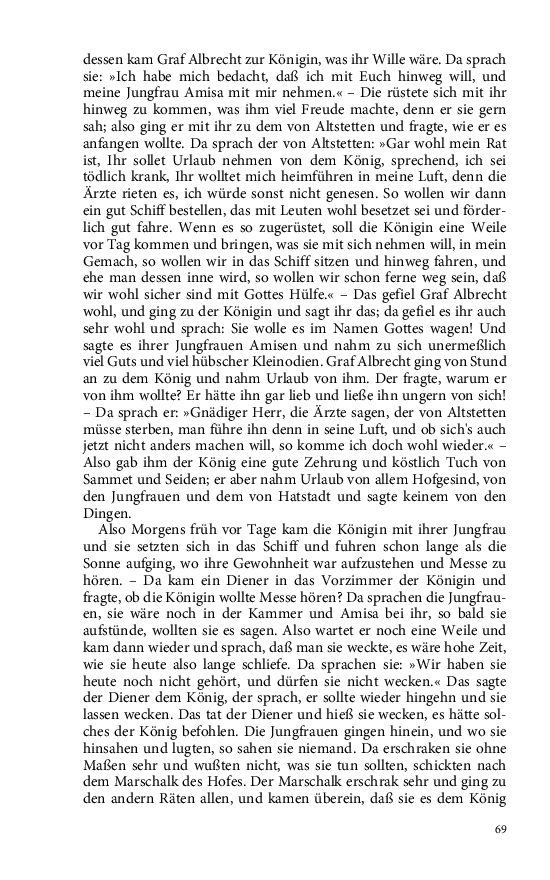 dessen kam Graf Albrecht zur Königin, was ihr Wille wäre. Da sprach sie: »Ich habe mich bedacht, daß ich mit Euch hinweg will, und meine Jungfrau Amisa mit mir nehmen.« – Die rüstete sich mit ihr hinweg zu kommen, was ihm viel Freude machte, denn er sie gern sah; also ging er mit ihr zu dem von Altstetten und fragte, wie er es anfangen wollte. Da sprach der von Altstetten: »Gar wohl mein Rat ist, Ihr sollet Urlaub nehmen von dem König, sprechend, ich sei tödlich krank, Ihr wolltet mich heimführen in meine Luft, denn die Ärzte rieten es, ich würde sonst nicht genesen. So wollen wir dann ein gut Schiff bestellen, das mit Leuten wohl besetzet sei und förderlich gut fahre. Wenn es so zugerüstet, soll die Königin eine Weile vor Tag kommen und bringen, was sie mit sich nehmen will, in mein Gemach, so wollen wir in das Schiff sitzen und hinweg fahren, und ehe man dessen inne wird, so wollen wir schon ferne weg sein, daß wir wohl sicher sind mit Gottes Hülfe.« – Das gefiel Graf Albrecht wohl, und ging zu der Königin und sagt ihr das; da gefiel es ihr auch sehr wohl und sprach: Sie wolle es im Namen Gottes wagen! Und sagte es ihrer Jungfrauen Amisen und nahm zu sich unermeßlich viel Guts und viel hübscher Kleinodien. Graf Albrecht ging von Stund an zu dem König und nahm Urlaub von ihm. Der fragte, warum er von ihm wollte? Er hätte ihn gar lieb und ließe ihn ungern von sich! – Da sprach er: »Gnädiger Herr, die Ärzte sagen, der von Altstetten müsse sterben, man führe ihn denn in seine Luft, und ob sich's auch jetzt nicht anders machen will, so komme ich doch wohl wieder.« – Also gab ihm der König eine gute Zehrung und köstlich Tuch von Sammet und Seiden; er aber nahm Urlaub von allem Hofgesind, von den Jungfrauen und dem von Hatstadt und sagte keinem von den Dingen.

Also Morgens früh vor Tage kam die Königin mit ihrer Jungfrau und sie setzten sich in das Schiff und fuhren schon lange als die Sonne aufging, wo ihre Gewohnheit war aufzustehen und Messe zu hören. – Da kam ein Diener in das Vorzimmer der Königin und fragte, ob die Königin wollte Messe hören? Da sprachen die Jungfrauen, sie wäre noch in der Kammer und Amisa bei ihr, so bald sie aufstünde, wollten sie es sagen. Also wartet er noch eine Weile und kam dann wieder und sprach, daß man sie weckte, es wäre hohe Zeit, wie sie heute also lange schliefe. Da sprachen sie: »Wir haben sie heute noch nicht gehört, und dürfen sie nicht wecken.« Das sagte der Diener dem König, der sprach, er sollte wieder hingehn und sie lassen wecken. Das tat der Diener und hieß sie wecken, es hätte solches der König befohlen. Die Jungfrauen gingen hinein, und wo sie hinsahen und lugten, so sahen sie niemand. Da erschraken sie ohne Maßen sehr und wußten nicht, was sie tun sollten, schickten nach dem Marschalk des Hofes. Der Marschalk erschrak sehr und ging zu den andern Räten allen, und kamen überein, daß sie es dem König

69